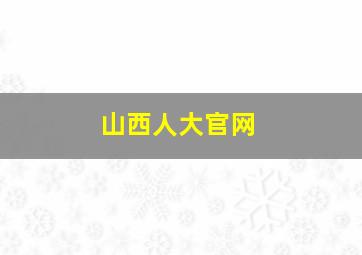 山西人大官网